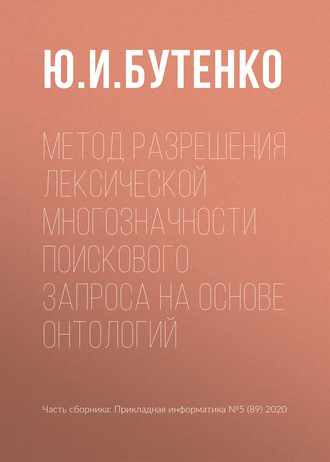 Ю.И.БУТЕНКО

МЕТОД РАЗРЕШЕНИЯ ЛЕКСИЧЕСКОЙ МНОГОЗНАЧНОСТИ ПОИСКОВОГО ЗАПРОСА НА ОСНОВЕ ОНТОЛОГИЙ

Часть сборника: Прикладная информатика №5 (89) 2020